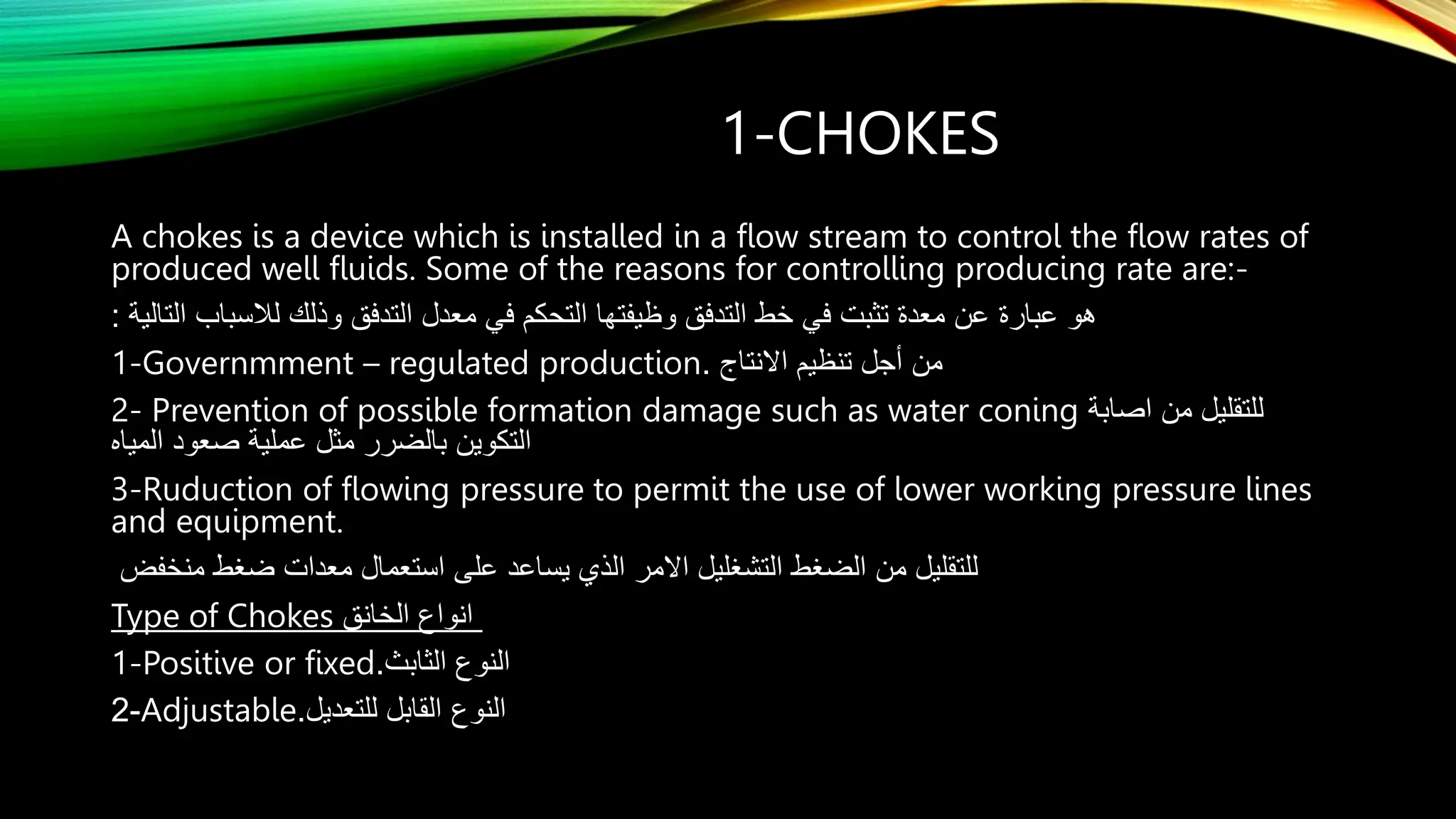 1-CHOKES

A chokes is a device which is installed in a flow stream to control the flow rates of produced well fluids. Some of the reasons for controlling producing rate are:-

هو عبارة عن معدة تثبت في خط التدفق وظيفتها التحكم في معدل التدفق وذلك للاسباب التالية :

1-Governmment – regulated production. من أجل تنظيم الانتاج

2- Prevention of possible formation damage such as water coning للتقليل من اصابة التكوين بالضرر مثل عملية صعود المياه

3-Ruduction of flowing pressure to permit the use of lower working pressure lines and equipment.

للتقليل من الضغط التشغليل الامر الذي يساعد على استعمال معدات ضغط منخفض

Type of Chokes انواع الخانق

1-Positive or fixed.النوع الثابث

2-Adjustable.النوع القابل للتعديل